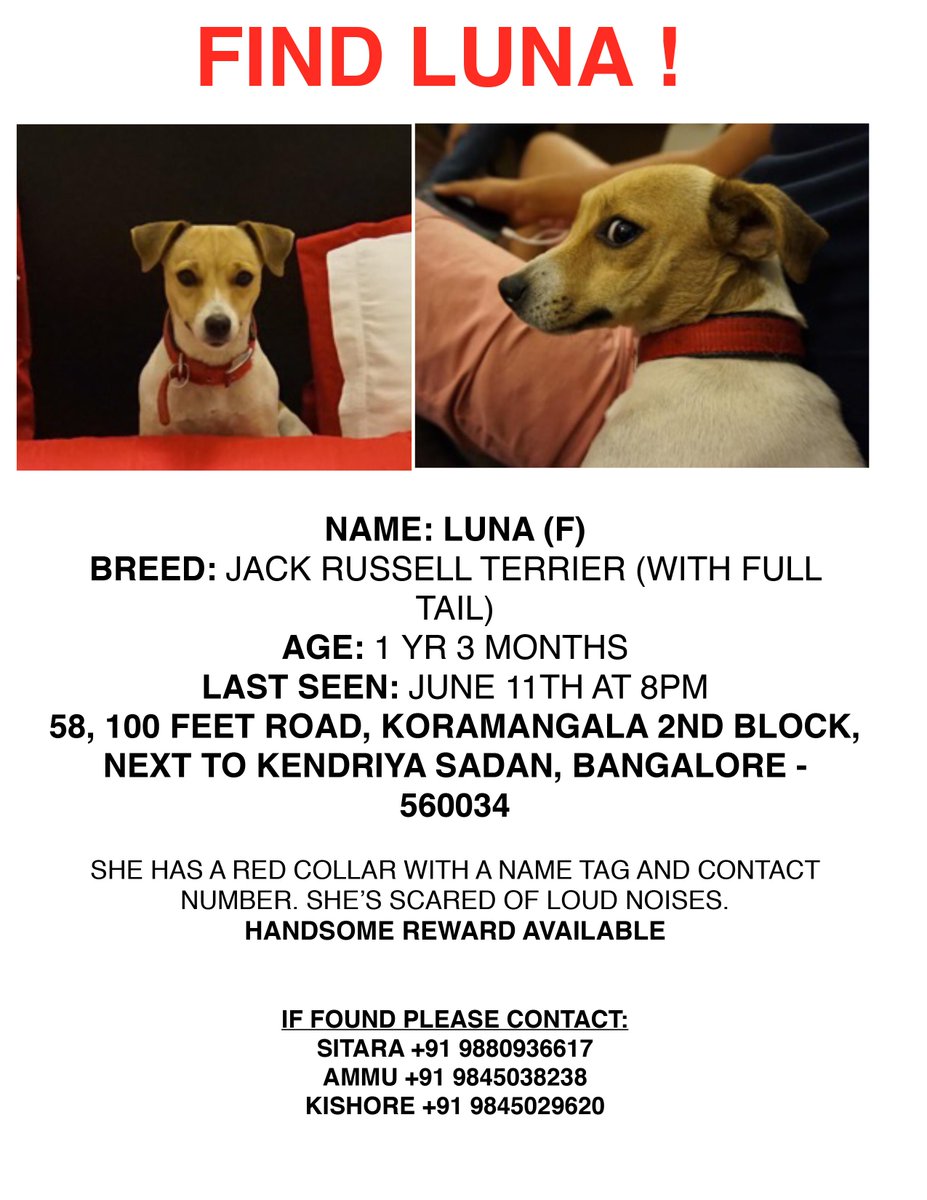 FIND LUNA !

NAME: LUNA (F)
BREED: JACK RUSSELL TERRIER (WITH FULL TAIL)
AGE: 1 YR 3 MONTHS
LAST SEEN: JUNE 11TH AT 8PM
58, 100 FEET ROAD, KORAMANGALA 2ND BLOCK, NEXT TO KENDRIYA SADAN, BANGALORE - 560034

SHE HAS A RED COLLAR WITH A NAME TAG AND CONTACT NUMBER. SHE'S SCARED OF LOUD NOISES.
HANDSOME REWARD AVAILABLE

IF FOUND PLEASE CONTACT:
SITARA +91 9880936617
AMMU +91 9845038238
KISHORE +91 9845029620